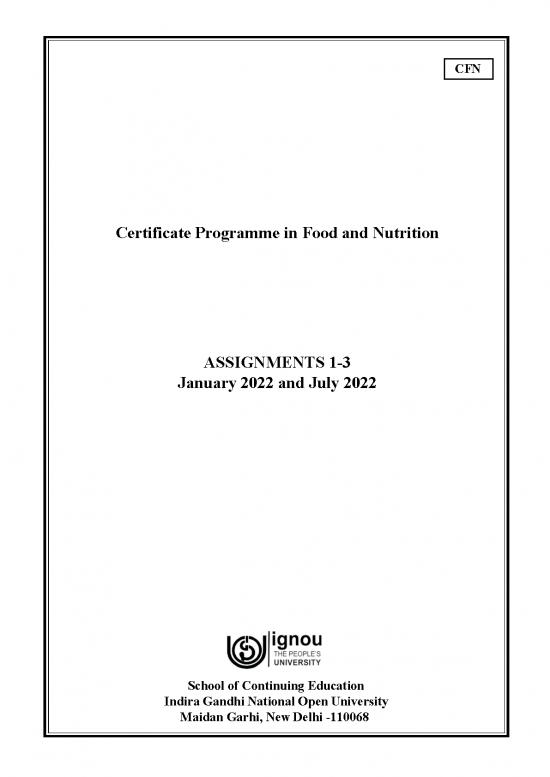 CFN

Certificate Programme in Food and Nutrition

ASSIGNMENTS 1-3
January 2022 and July 2022

ignou
THE PEOPLE'S
UNIVERSITY

School of Continuing Education
Indira Gandhi National Open University
Maidan Garhi, New Delhi -110068